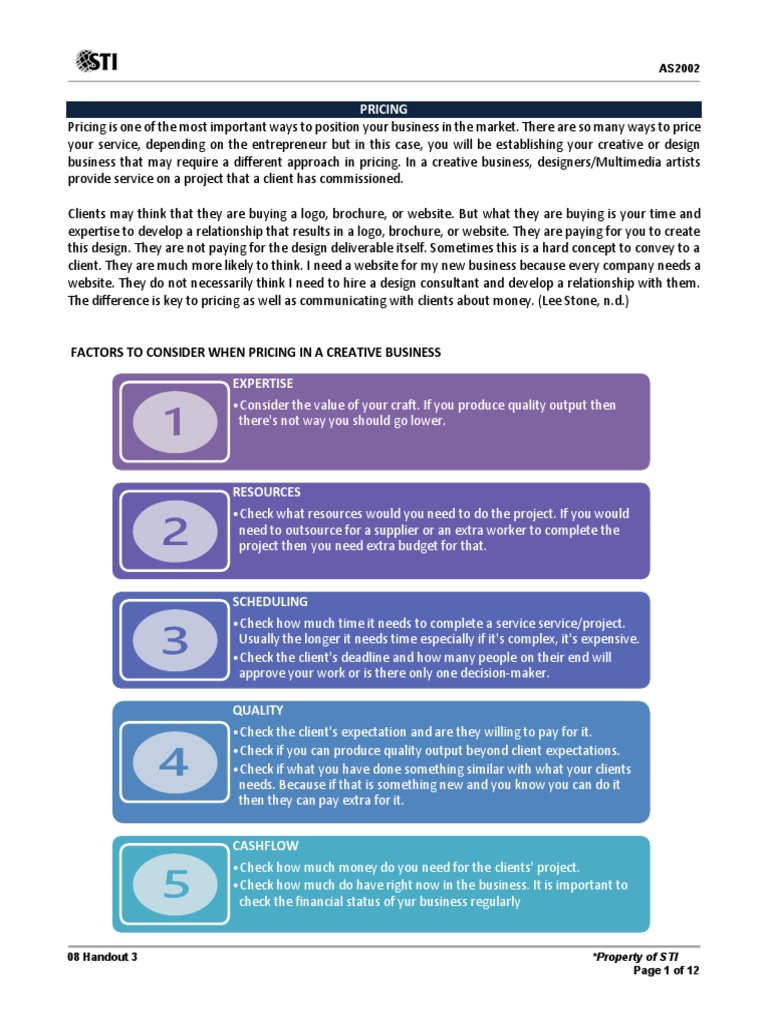 STI

AS2002

PRICING

Pricing is one of the most important ways to position your business in the market. There are so many ways to price your service, depending on the entrepreneur but in this case, you will be establishing your creative or design business that may require a different approach in pricing. In a creative business, designers/Multimedia artists provide service on a project that a client has commissioned.

Clients may think that they are buying a logo, brochure, or website. But what they are buying is your time and expertise to develop a relationship that results in a logo, brochure, or website. They are paying for you to create this design. They are not paying for the design deliverable itself. Sometimes this is a hard concept to convey to a client. They are much more likely to think. I need a website for my new business because every company needs a website. They do not necessarily think I need to hire a design consultant and develop a relationship with them. The difference is key to pricing as well as communicating with clients about money. (Lee Stone, n.d.)

FACTORS TO CONSIDER WHEN PRICING IN A CREATIVE BUSINESS

1

EXPERTISE
•Consider the value of your craft. If you produce quality output then there's not way you should go lower.

2

RESOURCES
•Check what resources would you need to do the project. If you would need to outsource for a supplier or an extra worker to complete the project then you need extra budget for that.

3

SCHEDULING
•Check how much time it needs to complete a service service/project. Usually the longer it needs time especially if it's complex, it's expensive.
•Check the client's deadline and how many people on their end will approve your work or is there only one decision-maker.

4

QUALITY
•Check the client's expectation and are they willing to pay for it.
•Check if you can produce quality output beyond client expectations.
•Check if what you have done something similar with what your clients needs. Because if that is something new and you know you can do it then they can pay extra for it.

5

CASHFLOW
•Check how much money do you need for the clients' project.
•Check how much do have right now in the business. It is important to check the financial status of yur business regularly

08 Handout 3

*Property of STI
Page 1 of 12